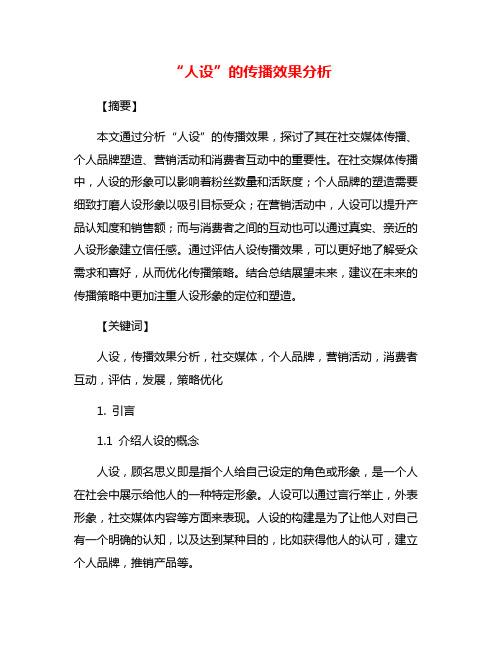 “人设”的传播效果分析

【摘要】

本文通过分析“人设”的传播效果，探讨了其在社交媒体传播、个人品牌塑造、营销活动和消费者互动中的重要性。在社交媒体传播中，人设的形象可以影响着粉丝数量和活跃度；个人品牌的塑造需要细致打磨人设形象以吸引目标受众；在营销活动中，人设可以提升产品认知度和销售额；而与消费者之间的互动也可以通过真实、亲近的人设形象建立信任感。通过评估人设传播效果，可以更好地了解受众需求和喜好，从而优化传播策略。结合总结展望未来，建议在未来的传播策略中更加注重人设形象的定位和塑造。

【关键词】

人设，传播效果分析，社交媒体，个人品牌，营销活动，消费者互动，评估，发展，策略优化

1. 引言

1.1 介绍人设的概念

人设，顾名思义即是指个人给自己设定的角色或形象，是一个人在社会中展示给他人的一种特定形象。人设可以通过言行举止，外表形象，社交媒体内容等方面来表现。人设的构建是为了让他人对自己有一个明确的认知，以及达到某种目的，比如获得他人的认可，建立个人品牌，推销产品等。